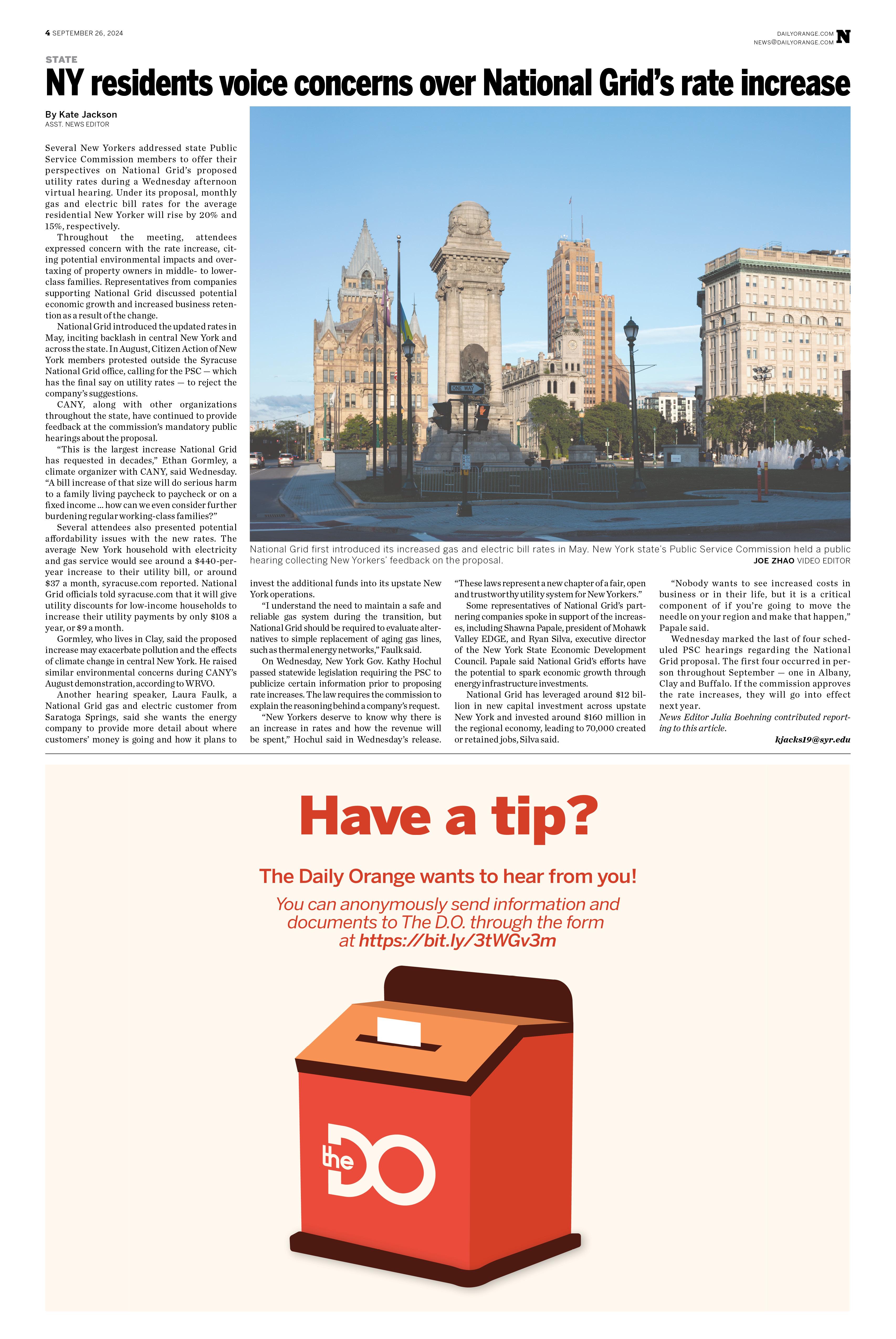 4 SEPTEMBER 26, 2024

DAILYORANGE.COM
NEWS@DAILYORANGE.COM N

STATE

NY residents voice concerns over National Grid's rate increase

By Kate Jackson
ASST. NEWS EDITOR

Several New Yorkers addressed state Public Service Commission members to offer their perspectives on National Grid's proposed utility rates during a Wednesday afternoon virtual hearing. Under its proposal, monthly gas and electric bill rates for the average residential New Yorker will rise by 20% and 15%, respectively.

Throughout the meeting, attendees expressed concern with the rate increase, citing potential environmental impacts and overtaxing of property owners in middle- to lower-class families. Representatives from companies supporting National Grid discussed potential economic growth and increased business retention as a result of the change.

National Grid introduced the updated rates in May, inciting backlash in central New York and across the state. In August, Citizen Action of New York members protested outside the Syracuse National Grid office, calling for the PSC — which has the final say on utility rates — to reject the company's suggestions.

CANY, along with other organizations throughout the state, have continued to provide feedback at the commission's mandatory public hearings about the proposal.

"This is the largest increase National Grid has requested in decades," Ethan Gormley, a climate organizer with CANY, said Wednesday. "A bill increase of that size will do serious harm to a family living paycheck to paycheck or on a fixed income ... how can we even consider further burdening regular working-class families?"

Several attendees also presented potential affordability issues with the new rates. The average New York household with electricity and gas service would see around a $440-per-year increase to their utility bill, or around $37 a month, syracuse.com reported. National Grid officials told syracuse.com that it will give utility discounts for low-income households to increase their utility payments by only $108 a year, or $9 a month.

Gormley, who lives in Clay, said the proposed increase may exacerbate pollution and the effects of climate change in central New York. He raised similar environmental concerns during CANY's August demonstration, according to WRVO.

Another hearing speaker, Laura Faulk, a National Grid gas and electric customer from Saratoga Springs, said she wants the energy company to provide more detail about where customers' money is going and how it plans to invest the additional funds into its upstate New York operations.

"I understand the need to maintain a safe and reliable gas system during the transition, but National Grid should be required to evaluate alternatives to simple replacement of aging gas lines, such as thermal energy networks," Faulk said.

On Wednesday, New York Gov. Kathy Hochul passed statewide legislation requiring the PSC to publicize certain information prior to proposing rate increases. The law requires the commission to explain the reasoning behind a company's request.

"New Yorkers deserve to know why there is an increase in rates and how the revenue will be spent," Hochul said in Wednesday's release. "These laws represent a new chapter of a fair, open and trustworthy utility system for New Yorkers."

Some representatives of National Grid's partnering companies spoke in support of the increases, including Shawna Papale, president of Mohawk Valley EDGE, and Ryan Silva, executive director of the New York State Economic Development Council. Papale said National Grid's efforts have the potential to spark economic growth through energy infrastructure investments.

National Grid has leveraged around $12 billion in new capital investment across upstate New York and invested around $160 million in the regional economy, leading to 70,000 created or retained jobs, Silva said.

"Nobody wants to see increased costs in business or in their life, but it is a critical component of if you're going to move the needle on your region and make that happen," Papale said.

Wednesday marked the last of four scheduled PSC hearings regarding the National Grid proposal. The first four occurred in person throughout September — one in Albany, Clay and Buffalo. If the commission approves the rate increases, they will go into effect next year.

News Editor Julia Boehning contributed reporting to this article.

kjacks19@syr.edu

ONE WAY

National Grid first introduced its increased gas and electric bill rates in May. New York state's Public Service Commission held a public hearing collecting New Yorkers' feedback on the proposal. JOE ZHAO VIDEO EDITOR

Have a tip?

The Daily Orange wants to hear from you!

You can anonymously send information and documents to The D.O. through the form at https://bit.ly/3tWGv3m

the DO